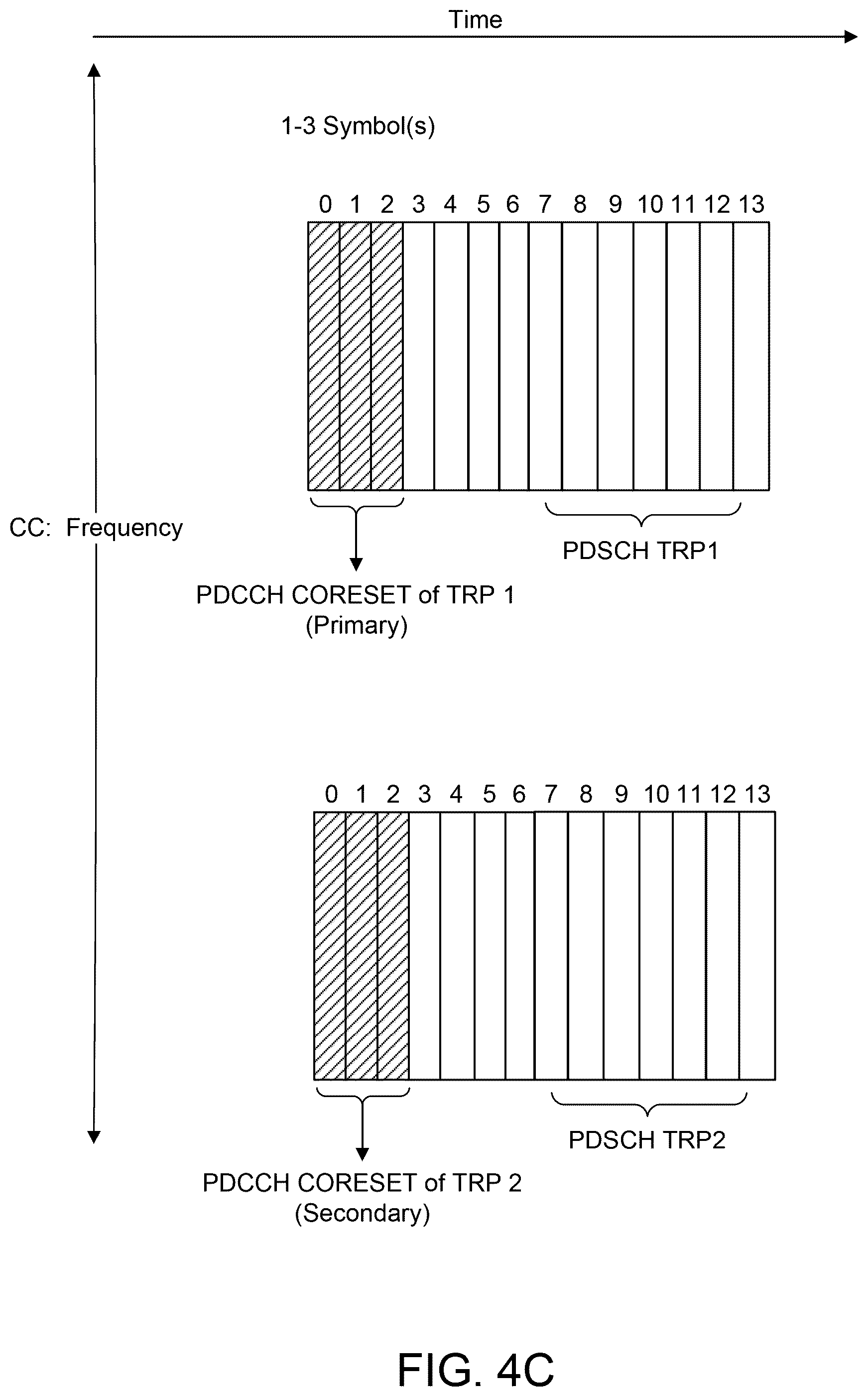 Time

1-3 Symbol(s)

0 1 2 3 4 5 6 7 8 9 10 11 12 13

CC: Frequency

PDSCH TRP1

PDCCH CORESET of TRP 1
(Primary)

0 1 2 3 4 5 6 7 8 9 10 11 12 13

PDSCH TRP2

PDCCH CORESET of TRP 2
(Secondary)

FIG. 4C